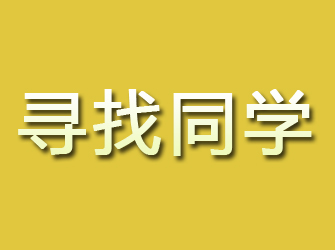 寻找同学